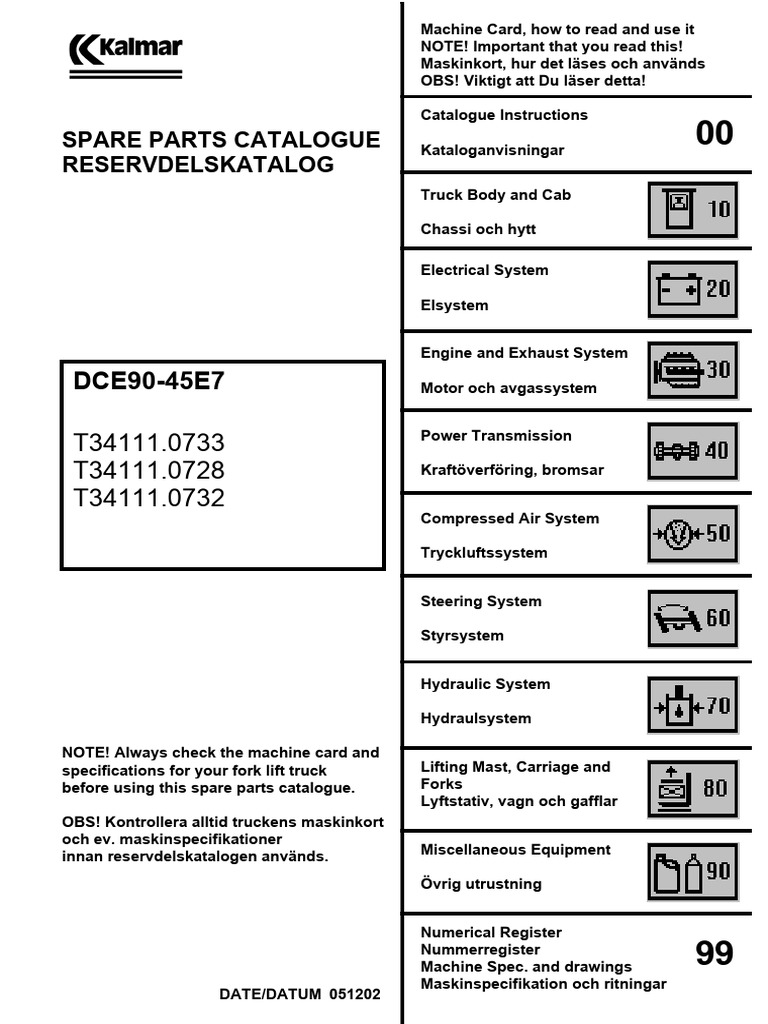 Kalmar

SPARE PARTS CATALOGUE
RESERVDELSKATALOG

DCE90-45E7

T34111.0733
T34111.0728
T34111.0732

NOTE! Always check the machine card and specifications for your fork lift truck before using this spare parts catalogue.

OBS! Kontrollera alltid truckens maskinkort och ev. maskinspecifikationer innan reservdelskatalogen används.

DATE/DATUM 051202

Machine Card, how to read and use it
NOTE! Important that you read this!
Maskinkort, hur det läses och används
OBS! Viktigt att Du läser detta!

Catalogue Instructions
Kataloganvisningar
00

Truck Body and Cab
Chassi och hytt
10

Electrical System
Elsystem
20

Engine and Exhaust System
Motor och avgassystem
30

Power Transmission
Kraftöverföring, bromsar
40

Compressed Air System
Tryckluftssystem
50

Steering System
Styrsystem
60

Hydraulic System
Hydraulsystem
70

Lifting Mast, Carriage and Forks
Lyftstativ, vagn och gafflar
80

Miscellaneous Equipment
Övrig utrustning
90

Numerical Register
Nummerregister
Machine Spec. and drawings
Maskinspecifikation och ritningar
99